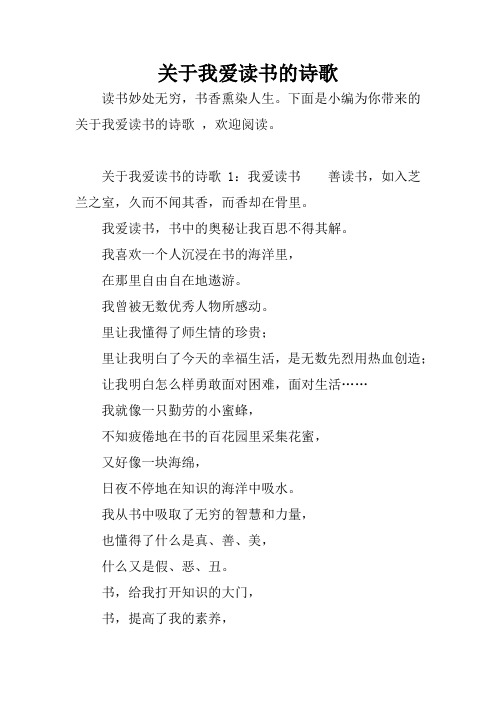 关于我爱读书的诗歌

读书妙处无穷，书香熏染人生。下面是小编为你带来的关于我爱读书的诗歌 ，欢迎阅读。

关于我爱读书的诗歌 1：我爱读书　　善读书，如入芝兰之室，久而不闻其香，而香却在骨里。

我爱读书，书中的奥秘让我百思不得其解。

我喜欢一个人沉浸在书的海洋里，

在那里自由自在地遨游。

我曾被无数优秀人物所感动。

里让我懂得了师生情的珍贵；

里让我明白了今天的幸福生活，是无数先烈用热血创造；

让我明白怎么样勇敢面对困难，面对生活……

我就像一只勤劳的小蜜蜂，

不知疲倦地在书的百花园里采集花蜜，

又好像一块海绵，

日夜不停地在知识的海洋中吸水。

我从书中吸取了无穷的智慧和力量，

也懂得了什么是真、善、美，

什么又是假、恶、丑。

书，给我打开知识的大门，

书，提高了我的素养，